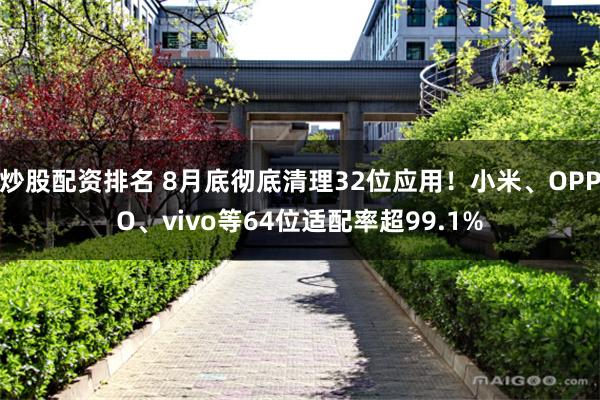 炒股配资排名 8月底彻底清理32位应用！小米、OPPO、vivo等64位适配率超99.1%

MAIGOO.com